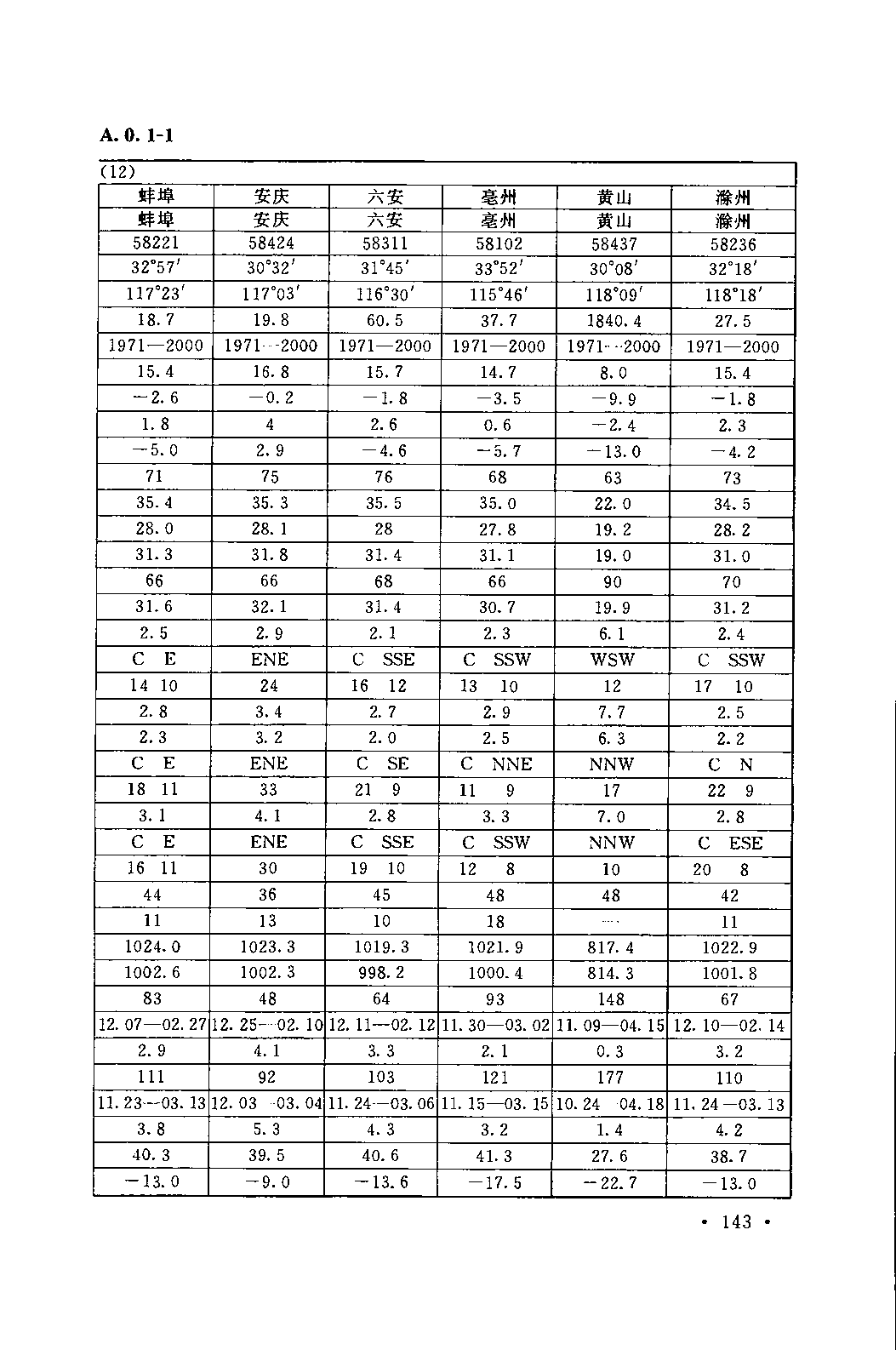 A. 0. 1-1

(12)

| 蚌埠 | 安庆 | 六安 | 亳州 | 黄山 | 滁州 |
|---|---|---|---|---|---|
| 蚌埠 | 安庆 | 六安 | 亳州 | 黄山 | 滁州 |
| 58221 | 58424 | 58311 | 58102 | 58437 | 58236 |
| 32°57′ | 30°32′ | 31°45′ | 33°52′ | 30°08′ | 32°18′ |
| 117°23′ | 117°03′ | 116°30′ | 115°46′ | 118°09′ | 118°18′ |
| 18.7 | 19.8 | 60.5 | 37.7 | 1840.4 | 27.5 |
| 1971—2000 | 1971—2000 | 1971—2000 | 1971—2000 | 1971—2000 | 1971—2000 |
| 15.4 | 16.8 | 15.7 | 14.7 | 8.0 | 15.4 |
| −2.6 | −0.2 | −1.8 | −3.5 | −9.9 | −1.8 |
| 1.8 | 4 | 2.6 | 0.6 | −2.4 | 2.3 |
| −5.0 | 2.9 | −4.6 | −5.7 | −13.0 | −4.2 |
| 71 | 75 | 76 | 68 | 63 | 73 |
| 35.4 | 35.3 | 35.5 | 35.0 | 22.0 | 34.5 |
| 28.0 | 28.1 | 28 | 27.8 | 19.2 | 28.2 |
| 31.3 | 31.8 | 31.4 | 31.1 | 19.0 | 31.0 |
| 66 | 66 | 68 | 66 | 90 | 70 |
| 31.6 | 32.1 | 31.4 | 30.7 | 19.9 | 31.2 |
| 2.5 | 2.9 | 2.1 | 2.3 | 6.1 | 2.4 |
| C E | ENE | C SSE | C SSW | WSW | C SSW |
| 14 10 | 24 | 16 12 | 13 10 | 12 | 17 10 |
| 2.8 | 3.4 | 2.7 | 2.9 | 7.7 | 2.5 |
| 2.3 | 3.2 | 2.0 | 2.5 | 6.3 | 2.2 |
| C E | ENE | C SE | C NNE | NNW | C N |
| 18 11 | 33 | 21 9 | 11 9 | 17 | 22 9 |
| 3.1 | 4.1 | 2.8 | 3.3 | 7.0 | 2.8 |
| C E | ENE | C SSE | C SSW | NNW | C ESE |
| 16 11 | 30 | 19 10 | 12 8 | 10 | 20 8 |
| 44 | 36 | 45 | 48 | 48 | 42 |
| 11 | 13 | 10 | 18 | — | 11 |
| 1024.0 | 1023.3 | 1019.3 | 1021.9 | 817.4 | 1022.9 |
| 1002.6 | 1002.3 | 998.2 | 1000.4 | 814.3 | 1001.8 |
| 83 | 48 | 64 | 93 | 148 | 67 |
| 12.07—02.27 | 12.25—02.10 | 12.11—02.12 | 11.30—03.02 | 11.09—04.15 | 12.10—02.14 |
| 2.9 | 4.1 | 3.3 | 2.1 | 0.3 | 3.2 |
| 111 | 92 | 103 | 121 | 177 | 110 |
| 11.23—03.13 | 12.03—03.04 | 11.24—03.06 | 11.15—03.15 | 10.24—04.18 | 11.24—03.13 |
| 3.8 | 5.3 | 4.3 | 3.2 | 1.4 | 4.2 |
| 40.3 | 39.5 | 40.6 | 41.3 | 27.6 | 38.7 |
| −13.0 | −9.0 | −13.6 | −17.5 | −22.7 | −13.0 |

• 143 •